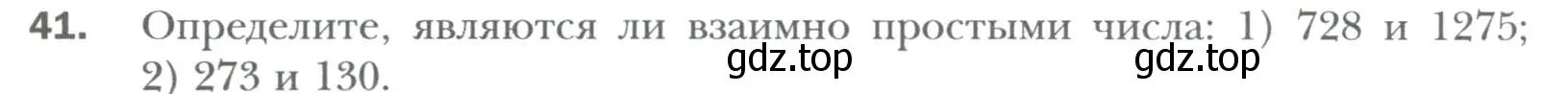 41. Определите, являются ли взаимно простыми числа: 1) 728 и 1275; 2) 273 и 130.

gdz.top gdz.top